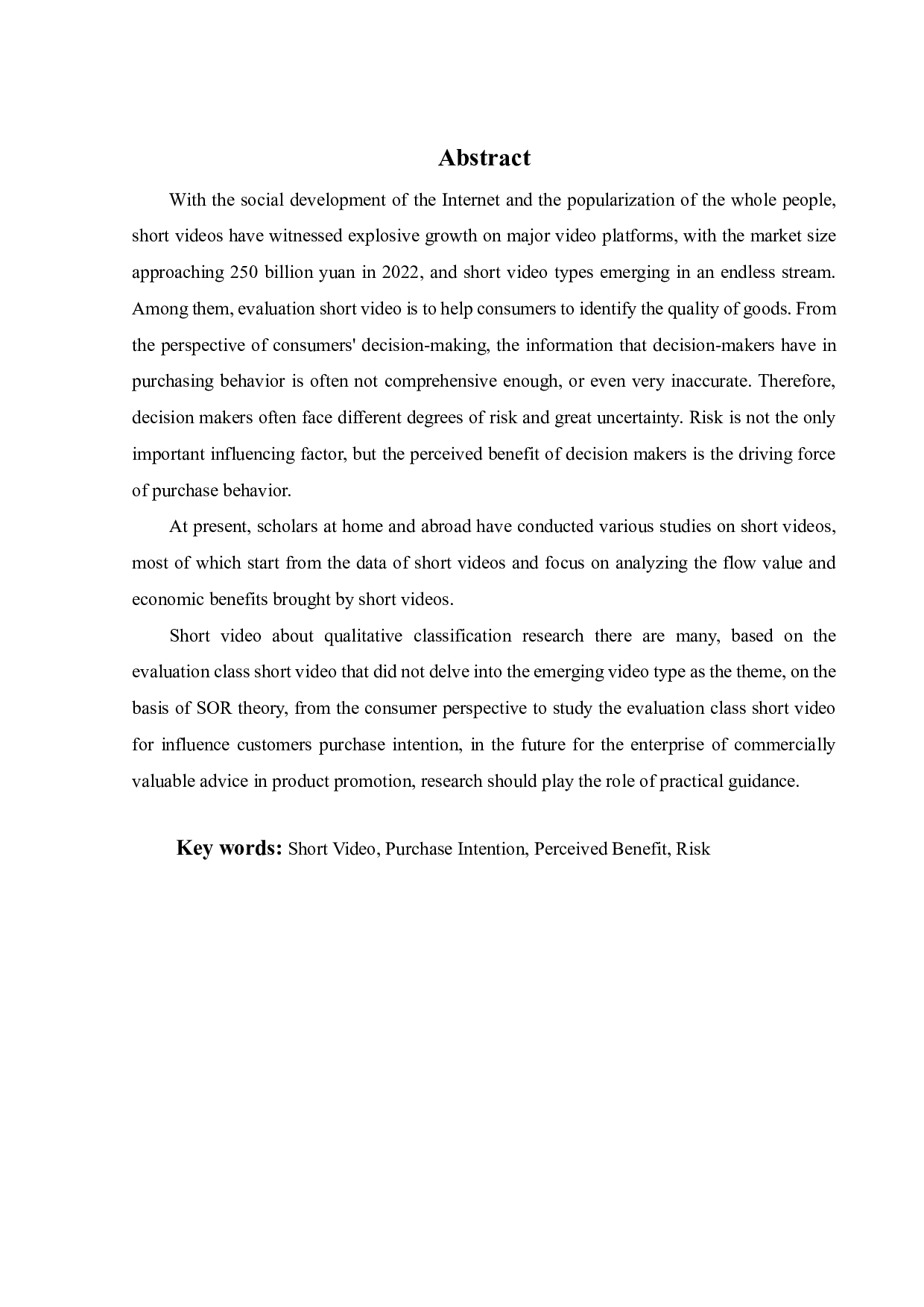 Abstract

With the social development of the Internet and the popularization of the whole people, short videos have witnessed explosive growth on major video platforms, with the market size approaching 250 billion yuan in 2022, and short video types emerging in an endless stream. Among them, evaluation short video is to help consumers to identify the quality of goods. From the perspective of consumers' decision-making, the information that decision-makers have in purchasing behavior is often not comprehensive enough, or even very inaccurate. Therefore, decision makers often face different degrees of risk and great uncertainty. Risk is not the only important influencing factor, but the perceived benefit of decision makers is the driving force of purchase behavior.

At present, scholars at home and abroad have conducted various studies on short videos, most of which start from the data of short videos and focus on analyzing the flow value and economic benefits brought by short videos.

Short video about qualitative classification research there are many, based on the evaluation class short video that did not delve into the emerging video type as the theme, on the basis of SOR theory, from the consumer perspective to study the evaluation class short video for influence customers purchase intention, in the future for the enterprise of commercially valuable advice in product promotion, research should play the role of practical guidance.

Key words: Short Video, Purchase Intention, Perceived Benefit, Risk